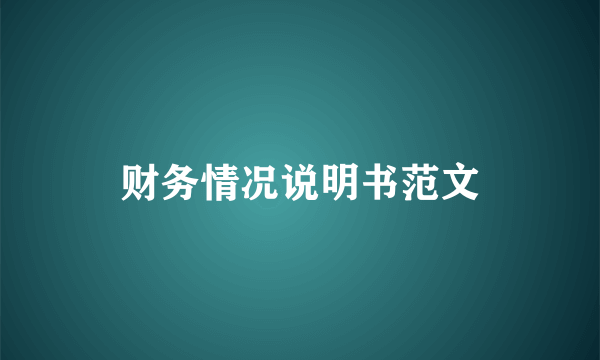 财务情况说明书范文